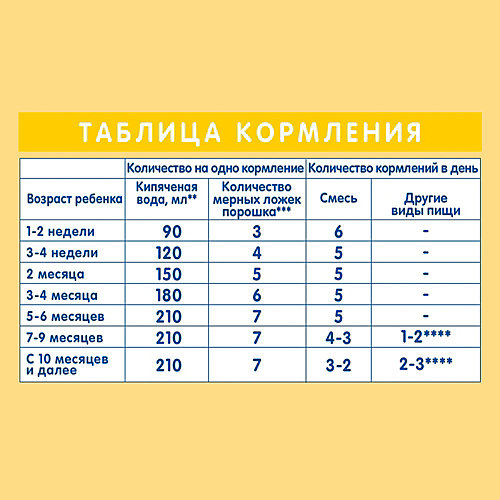 ТАБЛИЦА КОРМЛЕНИЯ

| | Количество на одно кормление | | Количество кормлений в день | |
|---|---|---|---|---|
| Возраст ребенка | Кипяченая вода, мл** | Количество мерных ложек порошка*** | Смесь | Другие виды пищи |
| 1-2 недели | 90 | 3 | 6 | - |
| 3-4 недели | 120 | 4 | 5 | - |
| 2 месяца | 150 | 5 | 5 | - |
| 3-4 месяца | 180 | 6 | 5 | - |
| 5-6 месяцев | 210 | 7 | 5 | - |
| 7-9 месяцев | 210 | 7 | 4-3 | 1-2**** |
| С 10 месяцев и далее | 210 | 7 | 3-2 | 2-3**** |